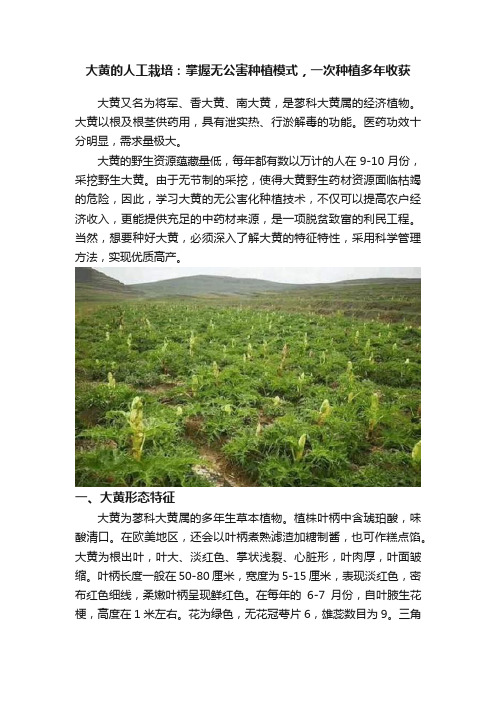 大黄的人工栽培：掌握无公害种植模式，一次种植多年收获

大黄又名为将军、香大黄、南大黄，是蓼科大黄属的经济植物。大黄以根及根茎供药用，具有泄实热、行淤解毒的功能。医药功效十分明显，需求量极大。

大黄的野生资源蕴藏量低，每年都有数以万计的人在 9-10 月份，采挖野生大黄。由于无节制的采挖，使得大黄野生药材资源面临枯竭的危险，因此，学习大黄的无公害化种植技术，不仅可以提高农户经济收入，更能提供充足的中药材来源，是一项脱贫致富的利民工程。当然，想要种好大黄，必须深入了解大黄的特征特性，采用科学管理方法，实现优质高产。

一、大黄形态特征

大黄为蓼科大黄属的多年生草本植物。植株叶柄中含琥珀酸，味酸清口。在欧美地区，还会以叶柄煮熟滤渣加糖制酱，也可作糕点馅。大黄为根出叶，叶大、淡红色、掌状浅裂、心脏形，叶肉厚，叶面皱缩。叶柄长度一般在 50-80 厘米，宽度为 5-15 厘米，表现淡红色，密布红色细线，柔嫩叶柄呈现鲜红色。在每年的 6-7 月份，自叶腋生花梗，高度在 1 米左右。花为绿色，无花冠萼片 6，雄蕊数目为 9。三角